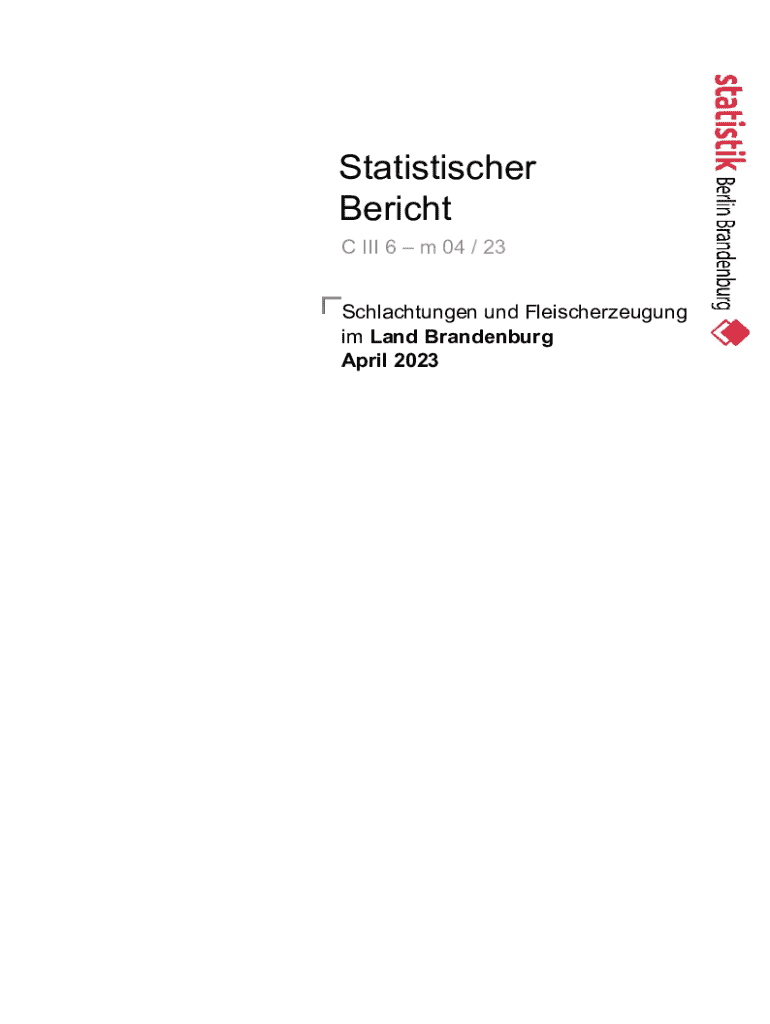 Statistischer
Bericht

C III 6 – m 04 / 23

Schlachtungen und Fleischerzeugung
im Land Brandenburg
April 2023

statistik
Berlin Brandenburg